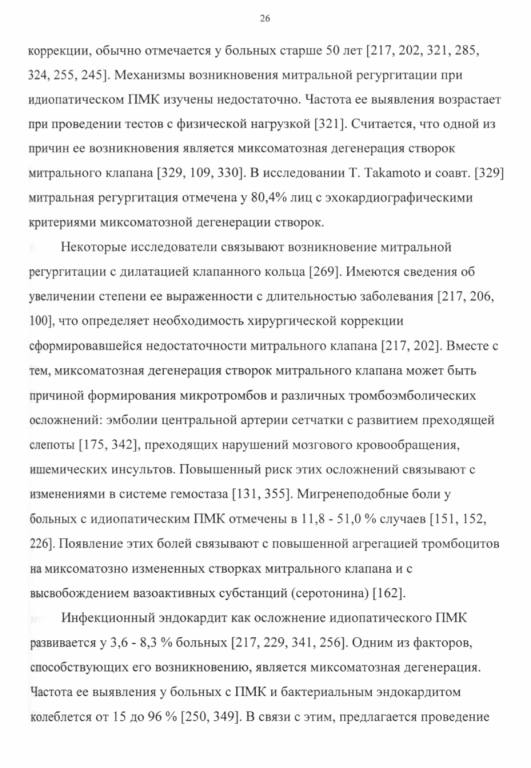 26

коррекции, обычно отмечается у больных старше 50 лет [217, 202, 321, 285, 324, 255, 245]. Механизмы возникновения митральной регургитации при идиопатическом ПМК изучены недостаточно. Частота ее выявления возрастает при проведении тестов с физической нагрузкой [321]. Считается, что одной из причин ее возникновения является миксоматозная дегенерация створок митрального клапана [329, 109, 330]. В исследовании T. Takamoto и соавт. [329] митральная регургитация отмечена у 80,4% лиц с эхокардиографическими критериями миксоматозной дегенерации створок.

Некоторые исследователи связывают возникновение митральной регургитации с дилатацией клапанного кольца [269]. Имеются сведения об увеличении степени ее выраженности с длительностью заболевания [217, 206, 100], что определяет необходимость хирургической коррекции сформировавшейся недостаточности митрального клапана [217, 202]. Вместе с тем, миксоматозная дегенерация створок митрального клапана может быть причиной формирования микротромбов и различных тромбоэмболических осложнений: эмболии центральной артерии сетчатки с развитием преходящей слепоты [175, 342], преходящих нарушений мозгового кровообращения, ишемических инсультов. Повышенный риск этих осложнений связывают с изменениями в системе гемостаза [131, 355]. Мигренеподобные боли у больных с идиопатическим ПМК отмечены в 11,8 - 51,0 % случаев [151, 152, 226]. Появление этих болей связывают с повышенной агрегацией тромбоцитов на миксоматозно измененных створках митрального клапана и с высвобождением вазоактивных субстанций (серотонина) [162].

Инфекционный эндокардит как осложнение идиопатического ПМК развивается у 3,6 - 8,3 % больных [217, 229, 341, 256]. Одним из факторов, способствующих его возникновению, является миксоматозная дегенерация. Частота ее выявления у больных с ПМК и бактериальным эндокардитом колеблется от 15 до 96 % [250, 349]. В связи с этим, предлагается проведение